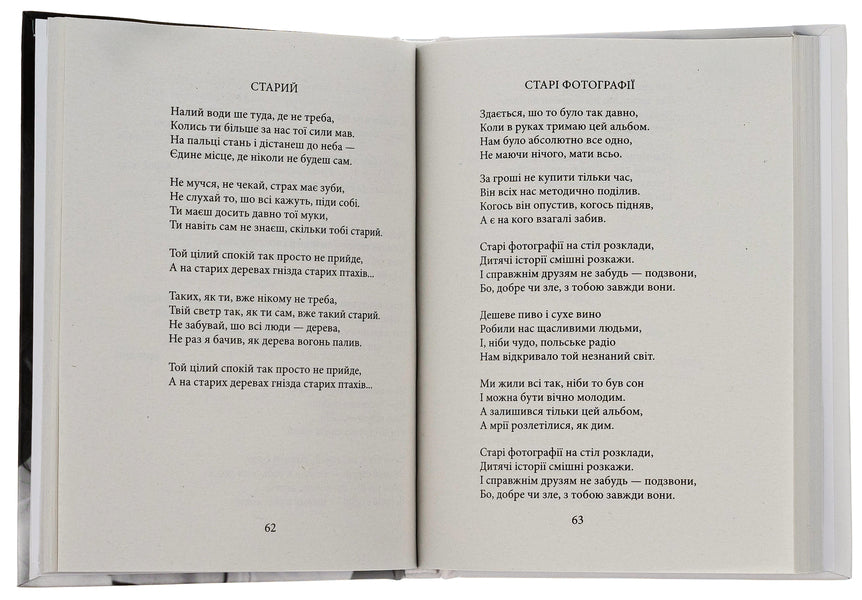 СТАРИЙ

Налий води ше туда, де не треба,
Колись ти більше за нас тої сили мав.
На пальці стань і дістанеш до неба —
Єдине місце, де ніколи не будеш сам.

Не мучся, не чекай, страх має зуби,
Не слухай то, шо всі кажуть, піди собі.
Ти маєш досить давно тої муки,
Ти навіть сам не знаєш, скільки тобі старий.

Той цілий спокій так просто не прийде,
А на старих деревах гнізда старих птахів...

Таких, як ти, вже нікому не треба,
Твій светр так, як ти сам, вже такий старий.
Не забувай, шо всі люди — дерева,
Не раз я бачив, як дерева вогонь палив.

Той цілий спокій так просто не прийде,
А на старих деревах гнізда старих птахів...

62

СТАРІ ФОТОГРАФІЇ

Здається, шо то було так давно,
Коли в руках тримаю цей альбом.
Нам було абсолютно все одно,
Не маючи нічого, мати всьо.

За гроші не купити тільки час,
Він всіх нас методично поділив.
Когось він опустив, когось підняв,
А є на кого взагалі забив.

Старі фотографії на стіл розклади,
Дитячі історії смішні розкажи.
І справжнім друзям не забудь — подзвони,
Бо, добре чи зле, з тобою завжди вони.

Дешеве пиво і сухе вино
Робили нас щасливими людьми,
І, ніби чудо, польське радіо
Нам відкривало той незнаний світ.

Ми жили всі так, ніби то був сон
І можна бути вічно молодим.
А залишився тільки цей альбом,
А мрії розлетілися, як дим.

Старі фотографії на стіл розклади,
Дитячі історії смішні розкажи.
І справжнім друзям не забудь — подзвони,
Бо, добре чи зле, з тобою завжди вони.

63